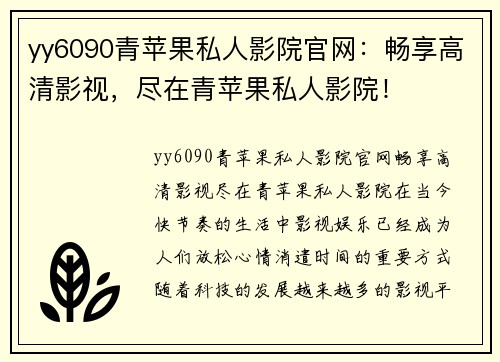 yy6090青苹果私人影院官网：畅享高清影视，尽在青苹果私人影院！

yy6090青苹果私人影院官网畅享高清影视尽在青苹果私人影院在当今快节奏的生活中影视娱乐已经成为人们放松心情消遣时间的重要方式随着科技的发展越来越多的影视平